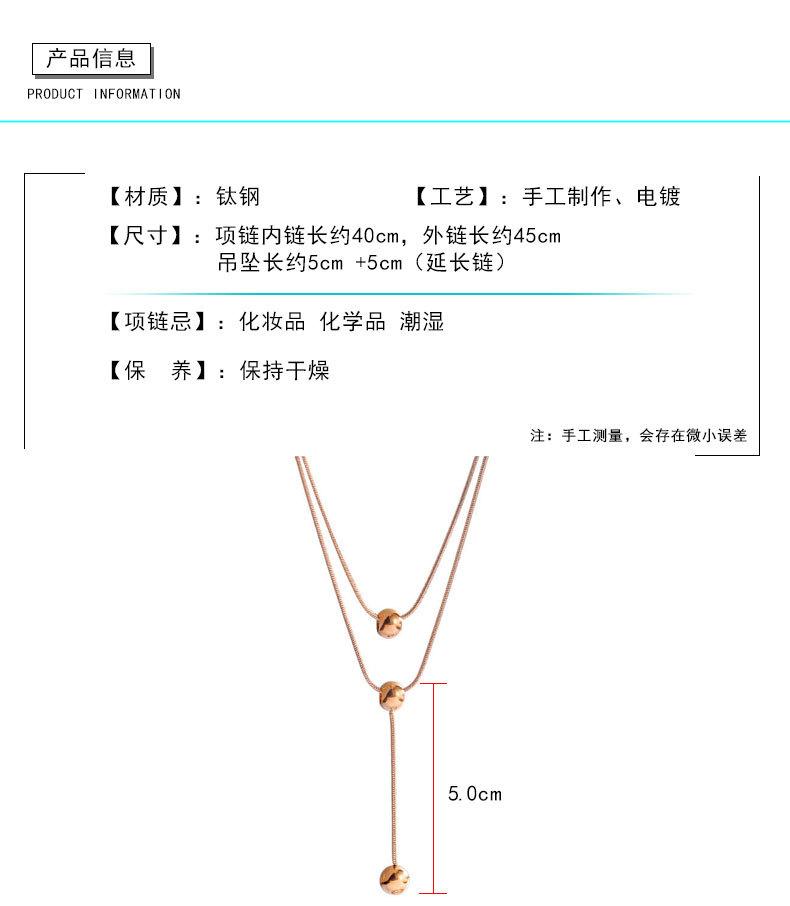 产品信息
PRODUCT INFORMATION

【材质】：钛钢 【工艺】：手工制作、电镀

【尺寸】：项链内链长约40cm，外链长约45cm
吊坠长约5cm +5cm（延长链）

【项链忌】：化妆品 化学品 潮湿

【保 养】：保持干燥

注：手工测量，会存在微小误差

5.0cm